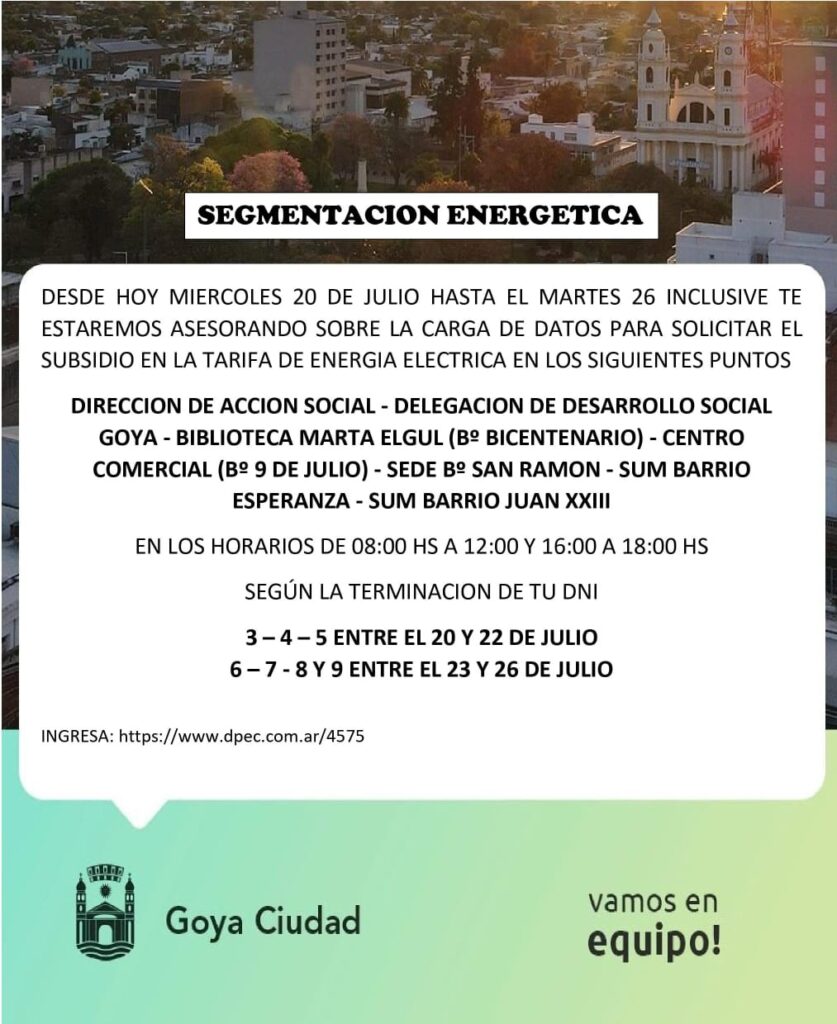 SEGMENTACION ENERGETICA

DESDE HOY MIERCOLES 20 DE JULIO HASTA EL MARTES 26 INCLUSIVE TE ESTAREMOS ASESORANDO SOBRE LA CARGA DE DATOS PARA SOLICITAR EL SUBSIDIO EN LA TARIFA DE ENERGIA ELECTRICA EN LOS SIGUIENTES PUNTOS

DIRECCION DE ACCION SOCIAL - DELEGACION DE DESARROLLO SOCIAL GOYA - BIBLIOTECA MARTA ELGUL (Bº BICENTENARIO) - CENTRO COMERCIAL (Bº 9 DE JULIO) - SEDE Bº SAN RAMON - SUM BARRIO ESPERANZA - SUM BARRIO JUAN XXIII

EN LOS HORARIOS DE 08:00 HS A 12:00 Y 16:00 A 18:00 HS

SEGÚN LA TERMINACION DE TU DNI

3 – 4 – 5 ENTRE EL 20 Y 22 DE JULIO
6 – 7 - 8 Y 9 ENTRE EL 23 Y 26 DE JULIO

INGRESA: https://www.dpec.com.ar/4575

Goya Ciudad

vamos en equipo!